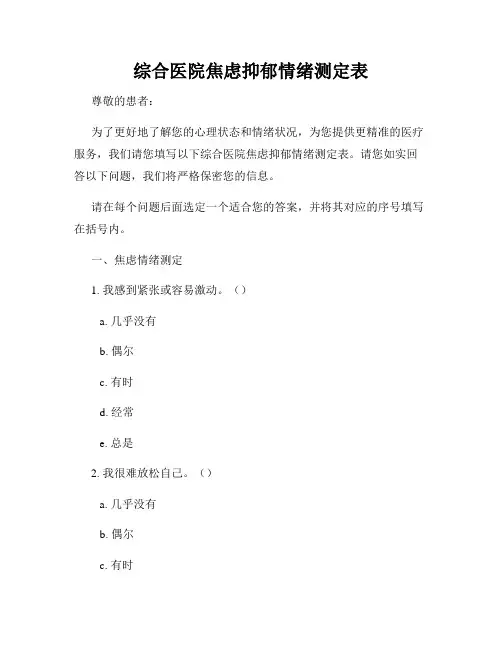 综合医院焦虑抑郁情绪测定表

尊敬的患者：

为了更好地了解您的心理状态和情绪状况，为您提供更精准的医疗服务，我们请您填写以下综合医院焦虑抑郁情绪测定表。请您如实回答以下问题，我们将严格保密您的信息。

请在每个问题后面选定一个适合您的答案，并将其对应的序号填写在括号内。

一、焦虑情绪测定

1. 我感到紧张或容易激动。（）

a. 几乎没有

b. 偶尔

c. 有时

d. 经常

e. 总是

2. 我很难放松自己。（）

a. 几乎没有

b. 偶尔

c. 有时